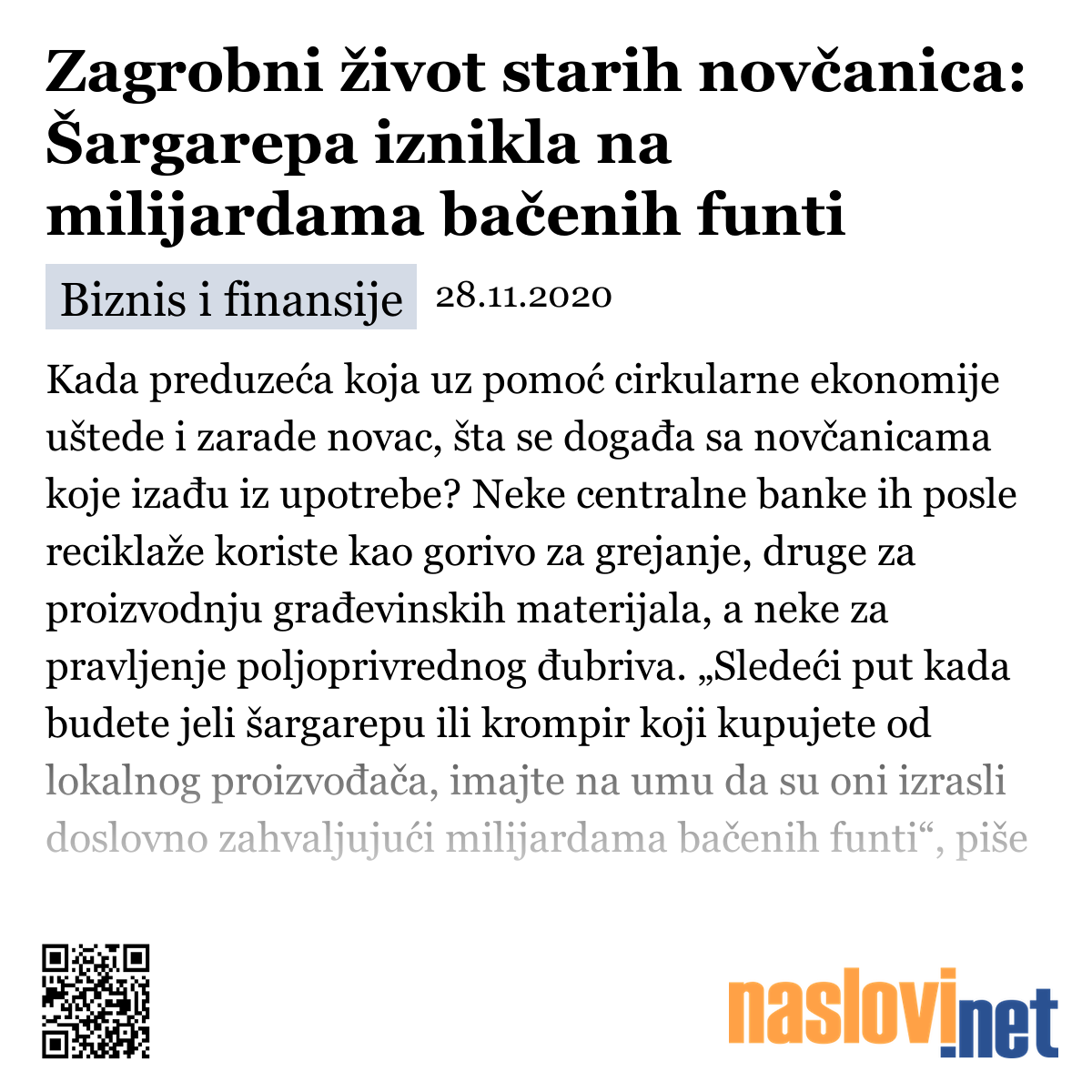 Zagrobni život starih novčanica: Šargarepa iznikla na milijardama bačenih funti

Biznis i finansije 28.11.2020

Kada preduzeća koja uz pomoć cirkularne ekonomije uštede i zarade novac, šta se događa sa novčanicama koje izađu iz upotrebe? Neke centralne banke ih posle reciklaže koriste kao gorivo za grejanje, druge za proizvodnju građevinskih materijala, a neke za pravljenje poljoprivrednog đubriva. „Sledeći put kada budete jeli šargarepu ili krompir koji kupujete od lokalnog proizvođača, imajte na umu da su oni izrasli doslovno zahvaljujući milijardama bačenih funti“, piše

naslovi.net